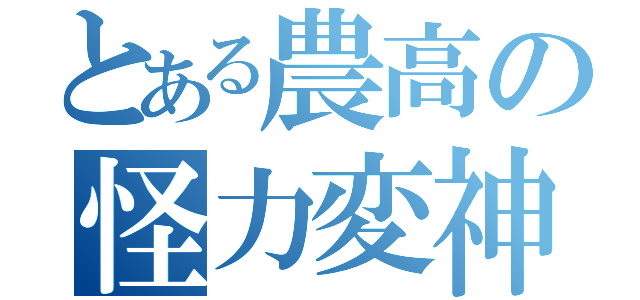 とある農高の
怪力変神